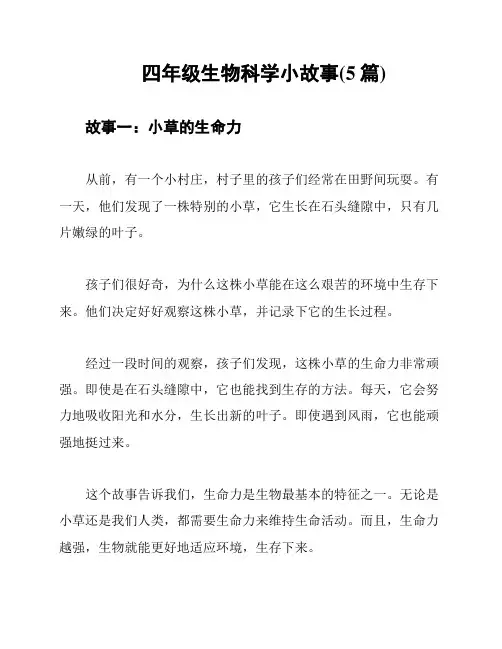 四年级生物科学小故事(5 篇)

故事一：小草的生命力

从前，有一个小村庄，村子里的孩子们经常在田野间玩耍。有一天，他们发现了一株特别的小草，它生长在石头缝隙中，只有几片嫩绿的叶子。

孩子们很好奇，为什么这株小草能在这么艰苦的环境中生存下来。他们决定好好观察这株小草，并记录下它的生长过程。

经过一段时间的观察，孩子们发现，这株小草的生命力非常顽强。即使是在石头缝隙中，它也能找到生存的方法。每天，它会努力地吸收阳光和水分，生长出新的叶子。即使遇到风雨，它也能顽强地挺过来。

这个故事告诉我们，生命力是生物最基本的特征之一。无论是小草还是我们人类，都需要生命力来维持生命活动。而且，生命力越强，生物就能更好地适应环境，生存下来。